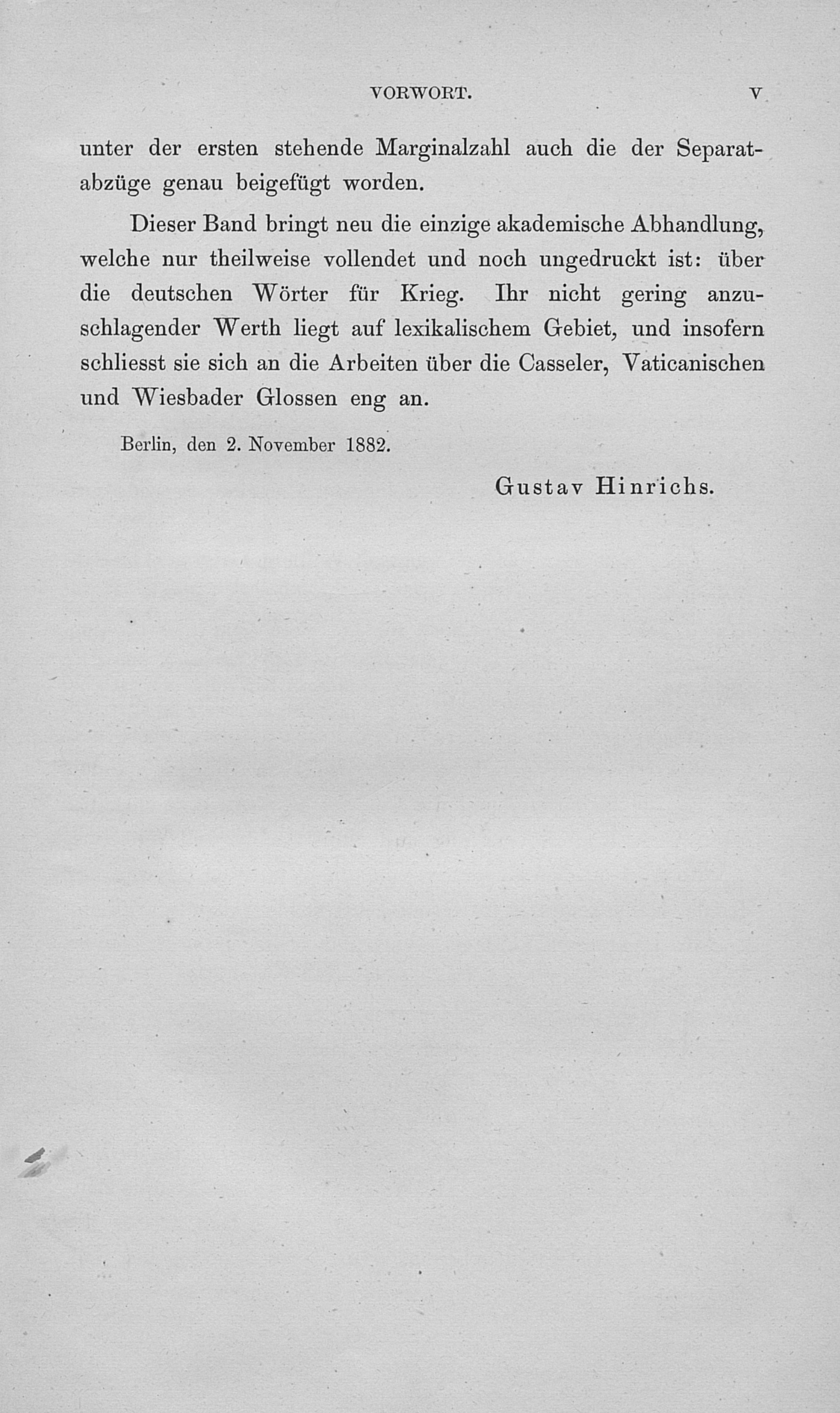 VORWORT. V

unter der ersten stehende Marginalzahl auch die der Separatabzüge genau beigefügt worden.

Dieser Band bringt neu die einzige akademische Abhandlung, welche nur theilweise vollendet und noch ungedruckt ist: über die deutschen Wörter für Krieg. Ihr nicht gering anzuschlagender Werth liegt auf lexikalischem Gebiet, und insofern schliesst sie sich an die Arbeiten über die Casseler, Vaticanischen und Wiesbader Glossen eng an.

Berlin, den 2. November 1882.

Gustav Hinrichs.